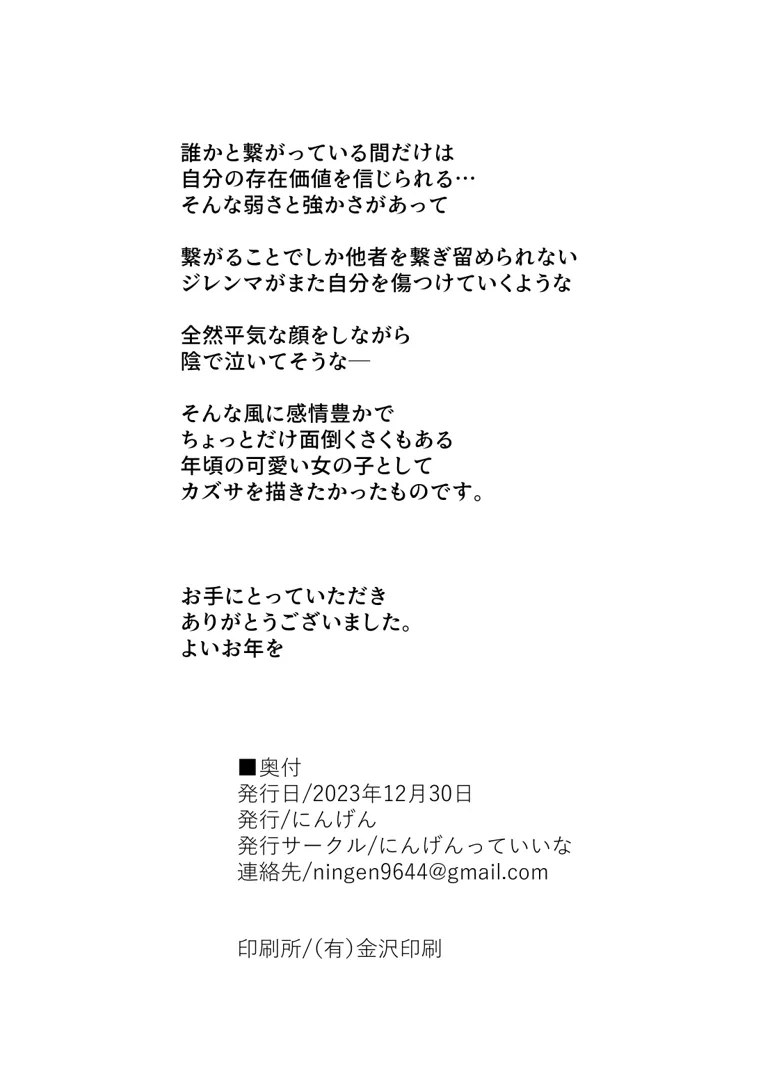 誰かと繋がっている間だけは
自分の存在価値を信じられる…
そんな弱さと強かさがあって

繋がることでしか他者を繋ぎ留められない
ジレンマがまた自分を傷つけていくような

全然平気な顔をしながら
陰で泣いてそうな―

そんな風に感情豊かで
ちょっとだけ面倒くさくもある
年頃の可愛い女の子として
カズサを描きたかったものです。

お手にとっていただき
ありがとうございました。
よいお年を

■奥付
発行日/2023年12月30日
発行/にんげん
発行サークル/にんげんっていいな
連絡先/ningen9644@gmail.com

印刷所/(有)金沢印刷